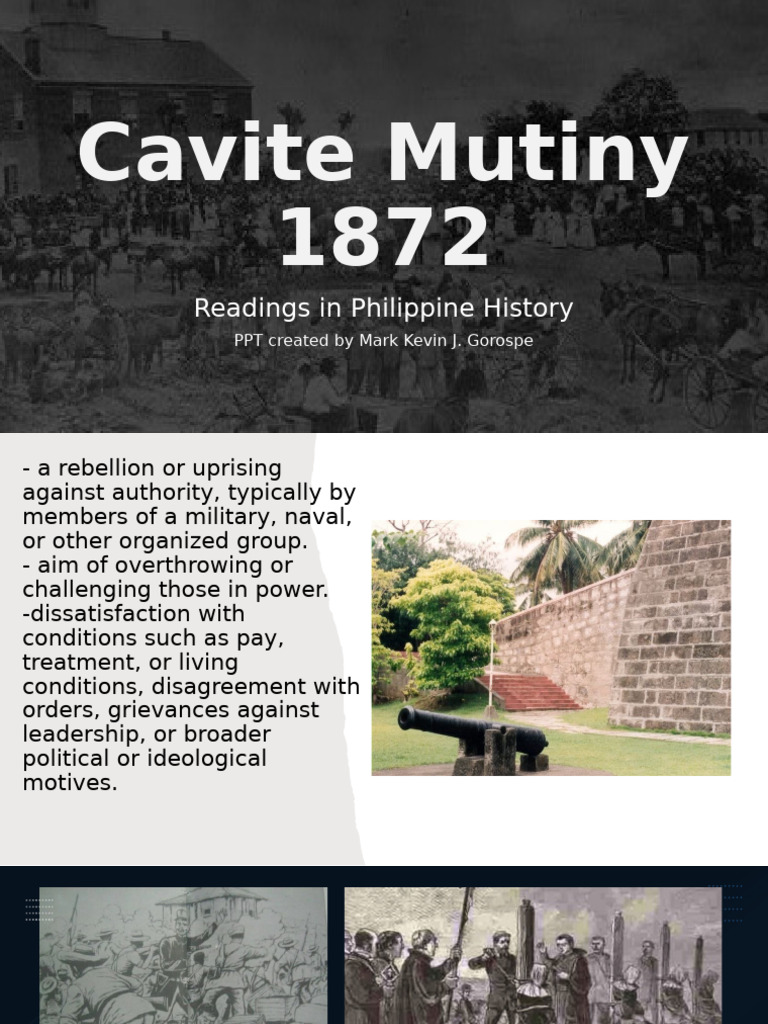 Cavite Mutiny 1872

Readings in Philippine History

PPT created by Mark Kevin J. Gorospe

- a rebellion or uprising against authority, typically by members of a military, naval, or other organized group.
- aim of overthrowing or challenging those in power.
-dissatisfaction with conditions such as pay, treatment, or living conditions, disagreement with orders, grievances against leadership, or broader political or ideological motives.